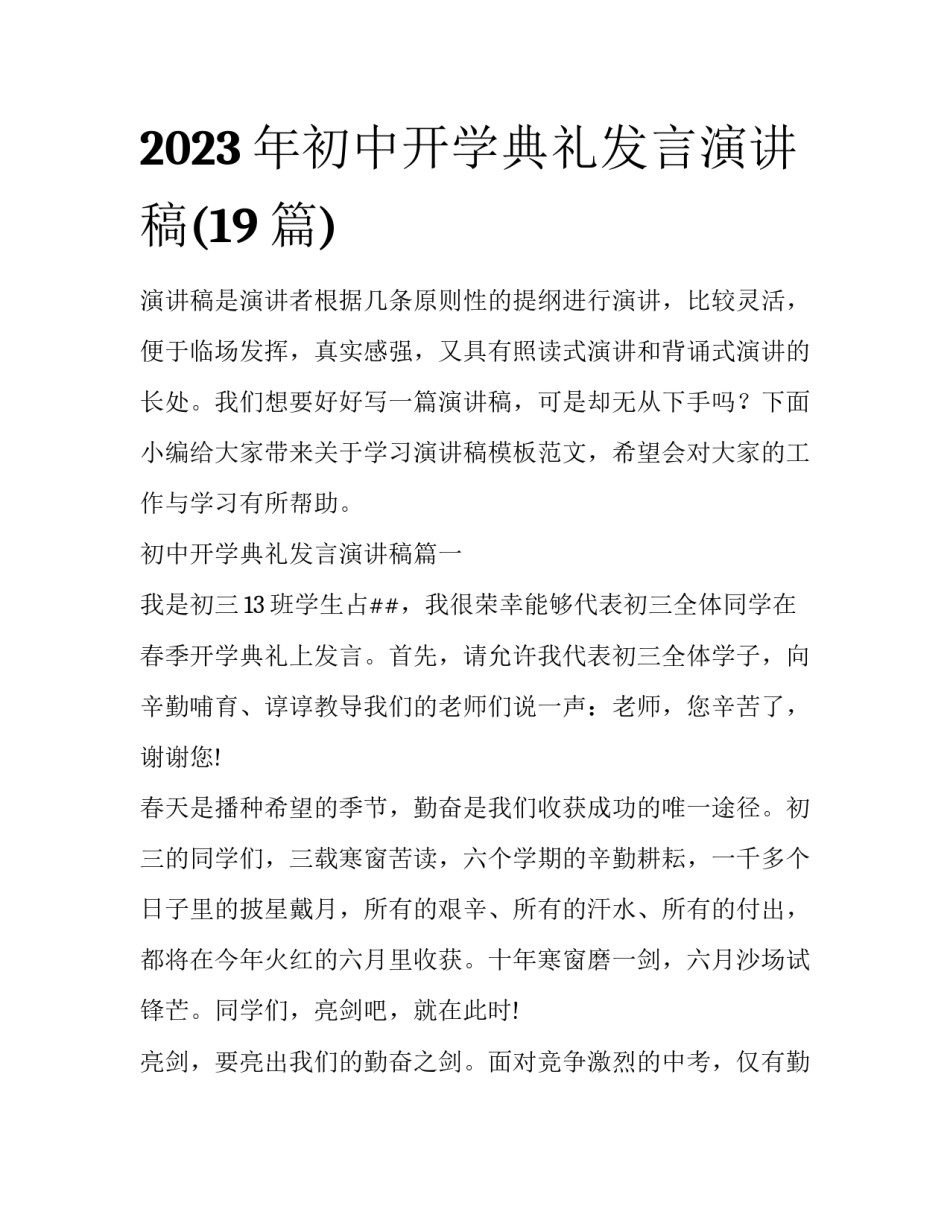 2023 年初中开学典礼发言演讲稿(19 篇)

演讲稿是演讲者根据几条原则性的提纲进行演讲，比较灵活，便于临场发挥，真实感强，又具有照读式演讲和背诵式演讲的长处。我们想要好好写一篇演讲稿，可是却无从下手吗？下面小编给大家带来关于学习演讲稿模板范文，希望会对大家的工作与学习有所帮助。

初中开学典礼发言演讲稿篇一

我是初三 13 班学生占##，我很荣幸能够代表初三全体同学在春季开学典礼上发言。首先，请允许我代表初三全体学子，向辛勤哺育、谆谆教导我们的老师们说一声：老师，您辛苦了，谢谢您!

春天是播种希望的季节，勤奋是我们收获成功的唯一途径。初三的同学们，三载寒窗苦读，六个学期的辛勤耕耘，一千多个日子里的披星戴月，所有的艰辛、所有的汗水、所有的付出，都将在今年火红的六月里收获。十年寒窗磨一剑，六月沙场试锋芒。同学们，亮剑吧，就在此时!

亮剑，要亮出我们的勤奋之剑。面对竞争激烈的中考，仅有勤